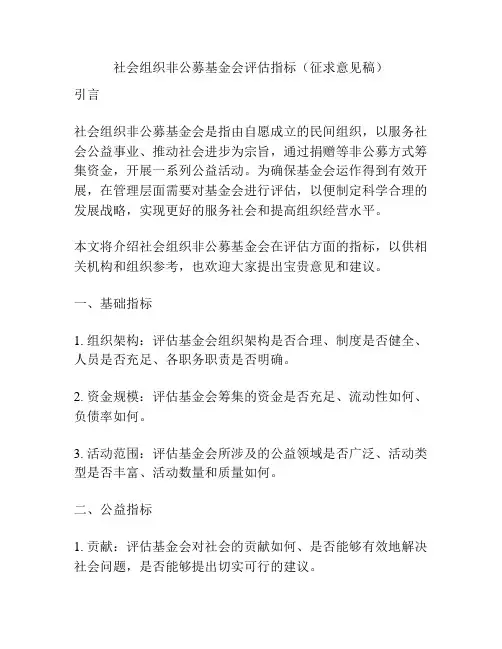 社会组织非公募基金会评估指标（征求意见稿）

引言

社会组织非公募基金会是指由自愿成立的民间组织，以服务社会公益事业、推动社会进步为宗旨，通过捐赠等非公募方式筹集资金，开展一系列公益活动。为确保基金会运作得到有效开展，在管理层面需要对基金会进行评估，以便制定科学合理的发展战略，实现更好的服务社会和提高组织经营水平。

本文将介绍社会组织非公募基金会在评估方面的指标，以供相关机构和组织参考，也欢迎大家提出宝贵意见和建议。

一、基础指标

1. 组织架构：评估基金会组织架构是否合理、制度是否健全、人员是否充足、各职务职责是否明确。

2. 资金规模：评估基金会筹集的资金是否充足、流动性如何、负债率如何。

3. 活动范围：评估基金会所涉及的公益领域是否广泛、活动类型是否丰富、活动数量和质量如何。

二、公益指标

1. 贡献：评估基金会对社会的贡献如何、是否能够有效地解决社会问题，是否能够提出切实可行的建议。